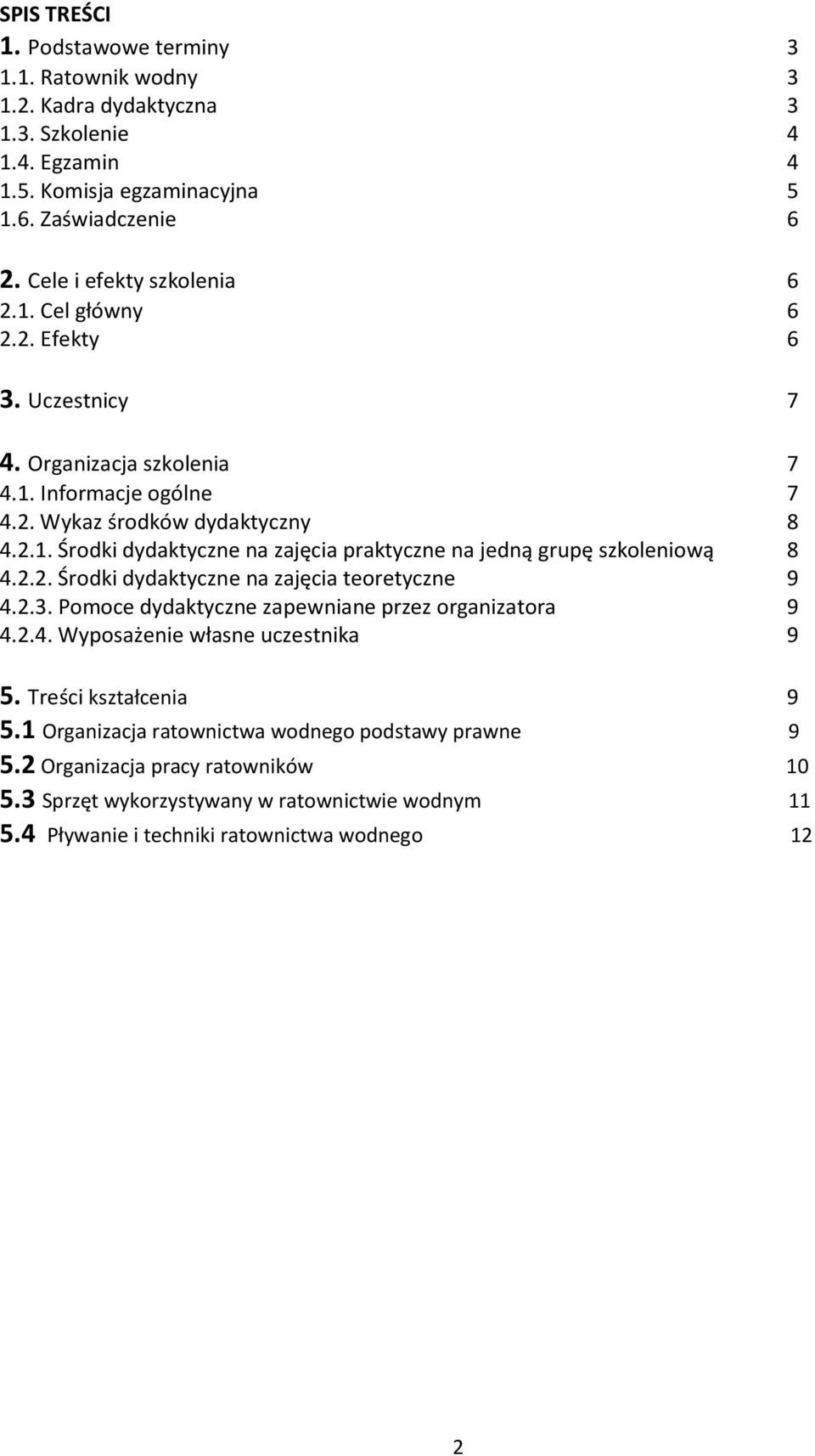 SPIS TREŚCI
1. Podstawowe terminy 3
1.1. Ratownik wodny 3
1.2. Kadra dydaktyczna 3
1.3. Szkolenie 4
1.4. Egzamin 4
1.5. Komisja egzaminacyjna 5
1.6. Zaświadczenie 6

2. Cele i efekty szkolenia 6
2.1. Cel główny 6
2.2. Efekty 6

3. Uczestnicy 7

4. Organizacja szkolenia 7
4.1. Informacje ogólne 7
4.2. Wykaz środków dydaktyczny 8
4.2.1. Środki dydaktyczne na zajęcia praktyczne na jedną grupę szkoleniową 8
4.2.2. Środki dydaktyczne na zajęcia teoretyczne 9
4.2.3. Pomoce dydaktyczne zapewniane przez organizatora 9
4.2.4. Wyposażenie własne uczestnika 9

5. Treści kształcenia 9
5.1 Organizacja ratownictwa wodnego podstawy prawne 9
5.2 Organizacja pracy ratowników 10
5.3 Sprzęt wykorzystywany w ratownictwie wodnym 11
5.4 Pływanie i techniki ratownictwa wodnego 12

2